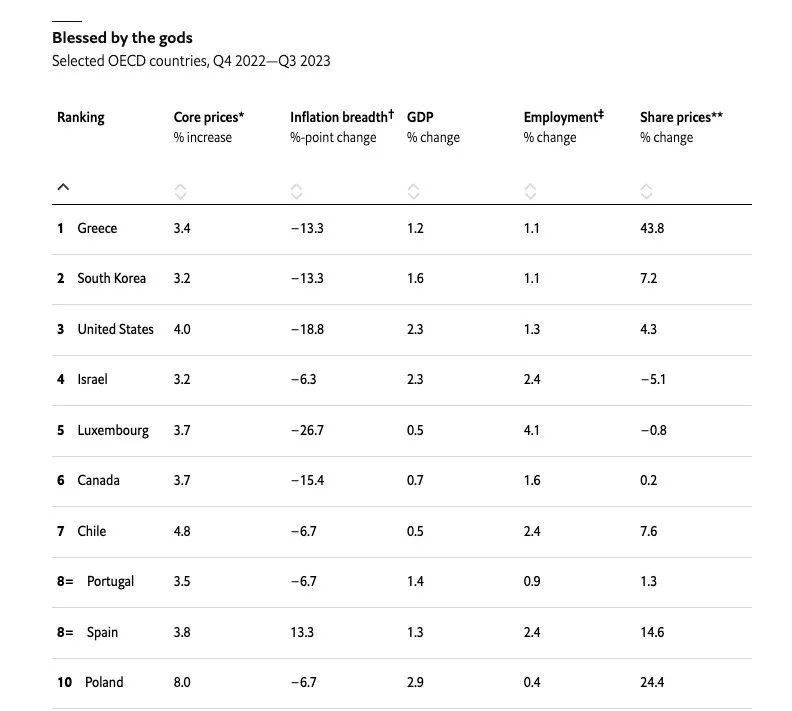 Blessed by the gods
Selected OECD countries, Q4 2022—Q3 2023

| Ranking | Core prices* % increase | Inflation breadth† %-point change | GDP % change | Employment‡ % change | Share prices** % change |
|---|---|---|---|---|---|
| 1 Greece | 3.4 | −13.3 | 1.2 | 1.1 | 43.8 |
| 2 South Korea | 3.2 | −13.3 | 1.6 | 1.1 | 7.2 |
| 3 United States | 4.0 | −18.8 | 2.3 | 1.3 | 4.3 |
| 4 Israel | 3.2 | −6.3 | 2.3 | 2.4 | −5.1 |
| 5 Luxembourg | 3.7 | −26.7 | 0.5 | 4.1 | −0.8 |
| 6 Canada | 3.7 | −15.4 | 0.7 | 1.6 | 0.2 |
| 7 Chile | 4.8 | −6.7 | 0.5 | 2.4 | 7.6 |
| 8= Portugal | 3.5 | −6.7 | 1.4 | 0.9 | 1.3 |
| 8= Spain | 3.8 | 13.3 | 1.3 | 2.4 | 14.6 |
| 10 Poland | 8.0 | −6.7 | 2.9 | 0.4 | 24.4 |